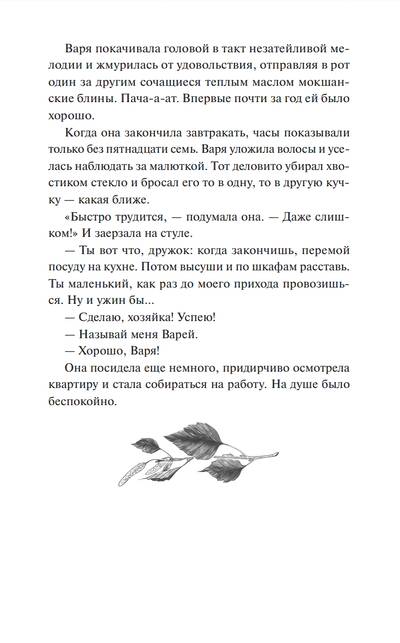 Варя покачивала головой в такт незатейливой мелодии и жмурилась от удовольствия, отправляя в рот один за другим сочащиеся теплым маслом мокшанские блины. Пача-а-ат. Впервые почти за год ей было хорошо.

Когда она закончила завтракать, часы показывали только без пятнадцати семь. Варя уложила волосы и уселась наблюдать за малюткой. Тот деловито убирал хвостиком стекло и бросал его то в одну, то в другую кучку — какая ближе.

«Быстро трудится, — подумала она. — Даже слишком!» И заерзала на стуле.

— Ты вот что, дружок: когда закончишь, перемой посуду на кухне. Потом высуши и по шкафам расставь. Ты маленький, как раз до моего прихода провозишься. Ну и ужин бы...

— Сделаю, хозяйка! Успею!

— Называй меня Варей.

— Хорошо, Варя!

Она посидела еще немного, придирчиво осмотрела квартиру и стала собираться на работу. На душе было беспокойно.